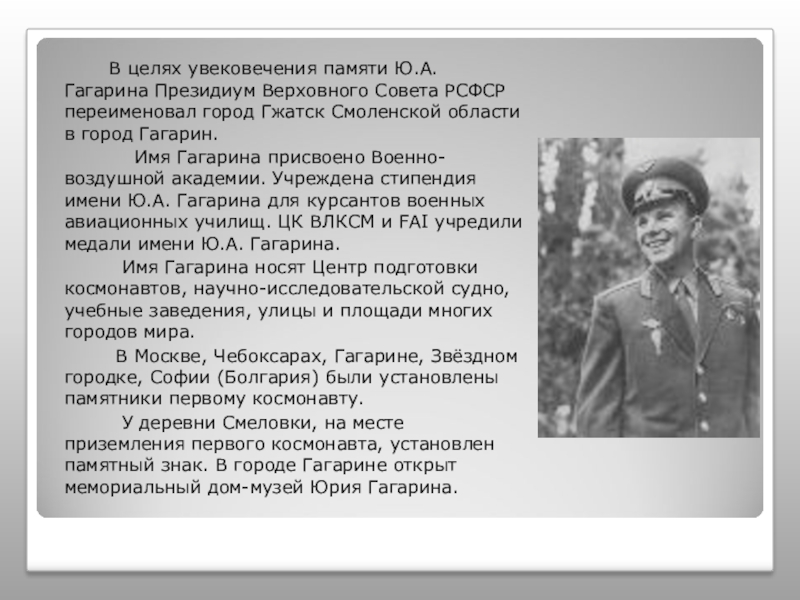 В целях увековечения памяти Ю.А. Гагарина Президиум Верховного Совета РСФСР переименовал город Гжатск Смоленской области в город Гагарин.

Имя Гагарина присвоено Военно-воздушной академии. Учреждена стипендия имени Ю.А. Гагарина для курсантов военных авиационных училищ. ЦК ВЛКСМ и FAI учредили медали имени Ю.А. Гагарина.

Имя Гагарина носят Центр подготовки космонавтов, научно-исследовательской судно, учебные заведения, улицы и площади многих городов мира.

В Москве, Чебоксарах, Гагарине, Звёздном городке, Софии (Болгария) были установлены памятники первому космонавту.

У деревни Смеловки, на месте приземления первого космонавта, установлен памятный знак. В городе Гагарине открыт мемориальный дом-музей Юрия Гагарина.